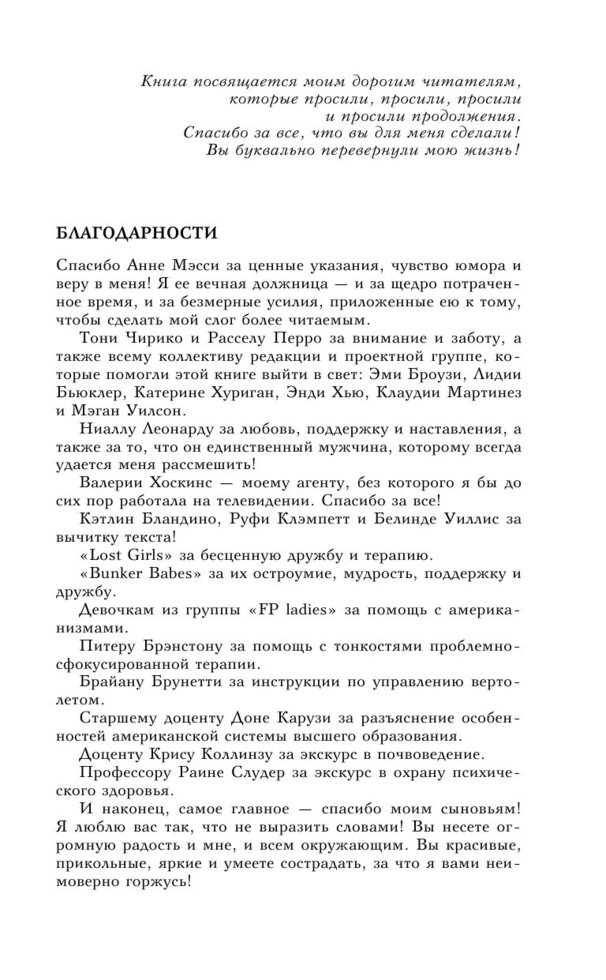 Книга посвящается моим дорогим читателям,
которые просили, просили, просили
и просили продолжения.
Спасибо за все, что вы для меня сделали!
Вы буквально перевернули мою жизнь!

БЛАГОДАРНОСТИ

Спасибо Анне Мэсси за ценные указания, чувство юмора и веру в меня! Я ее вечная должница — и за щедро потраченное время, и за безмерные усилия, приложенные ею к тому, чтобы сделать мой слог более читаемым.

Тони Чирико и Расселу Перро за внимание и заботу, а также всему коллективу редакции и проектной группе, которые помогли этой книге выйти в свет: Эми Броузи, Лидии Бьюклер, Катерине Хуриган, Энди Хью, Клаудии Мартинез и Мэган Уилсон.

Ниаллу Леонарду за любовь, поддержку и наставления, а также за то, что он единственный мужчина, которому всегда удается меня рассмешить!

Валерии Хоскинс — моему агенту, без которого я бы до сих пор работала на телевидении. Спасибо за все!

Кэтлин Бландино, Руфи Клэмпетт и Белинде Уиллис за вычитку текста!

«Lost Girls» за бесценную дружбу и терапию.

«Bunker Babes» за их остроумие, мудрость, поддержку и дружбу.

Девочкам из группы «FP ladies» за помощь с американизмами.

Питеру Брэнстону за помощь с тонкостями проблемно-сфокусированной терапии.

Брайану Брунетти за инструкции по управлению вертолетом.

Старшему доценту Доне Карузи за разъяснение особенностей американской системы высшего образования.

Доценту Крису Коллинзу за экскурс в почвоведение.

Профессору Раине Слудер за экскурс в охрану психического здоровья.

И наконец, самое главное — спасибо моим сыновьям! Я люблю вас так, что не выразить словами! Вы несете огромную радость и мне, и всем окружающим. Вы красивые, прикольные, яркие и умеете сострадать, за что я вами неимоверно горжусь!